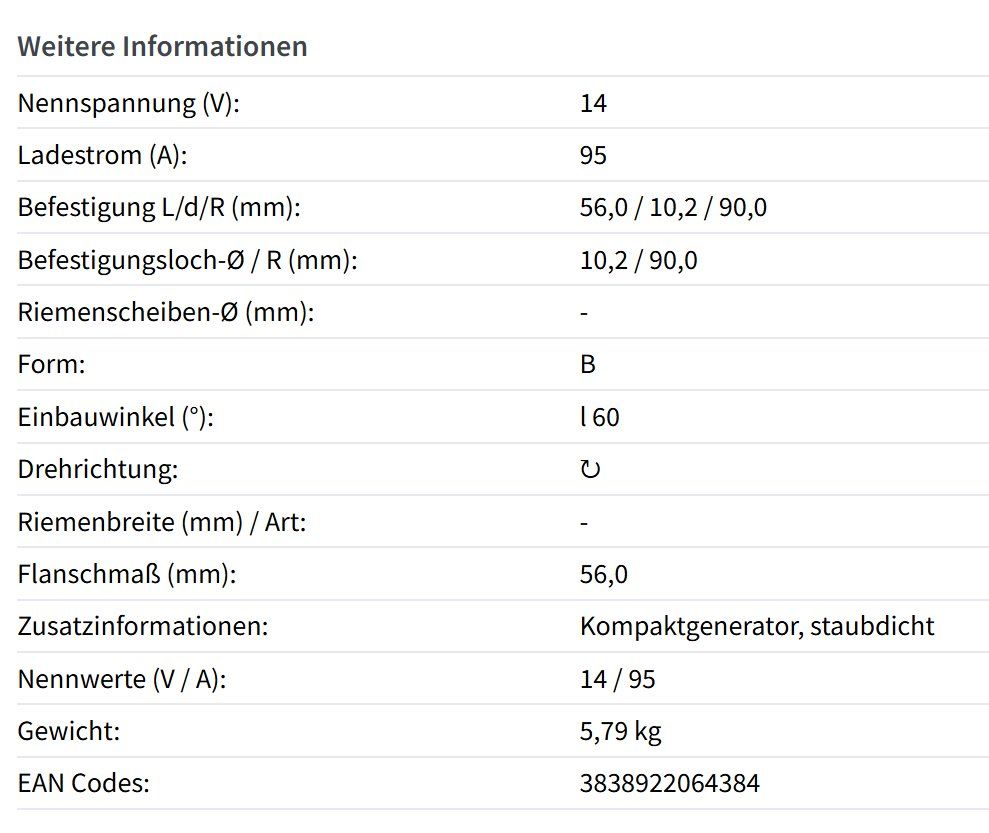 Weitere Informationen

| | |
|---|---|
| Nennspannung (V): | 14 |
| Ladestrom (A): | 95 |
| Befestigung L/d/R (mm): | 56,0 / 10,2 / 90,0 |
| Befestigungsloch-Ø / R (mm): | 10,2 / 90,0 |
| Riemenscheiben-Ø (mm): | - |
| Form: | B |
| Einbauwinkel (°): | l 60 |
| Drehrichtung: | ↻ |
| Riemenbreite (mm) / Art: | - |
| Flanschmaß (mm): | 56,0 |
| Zusatzinformationen: | Kompaktgenerator, staubdicht |
| Nennwerte (V / A): | 14 / 95 |
| Gewicht: | 5,79 kg |
| EAN Codes: | 3838922064384 |